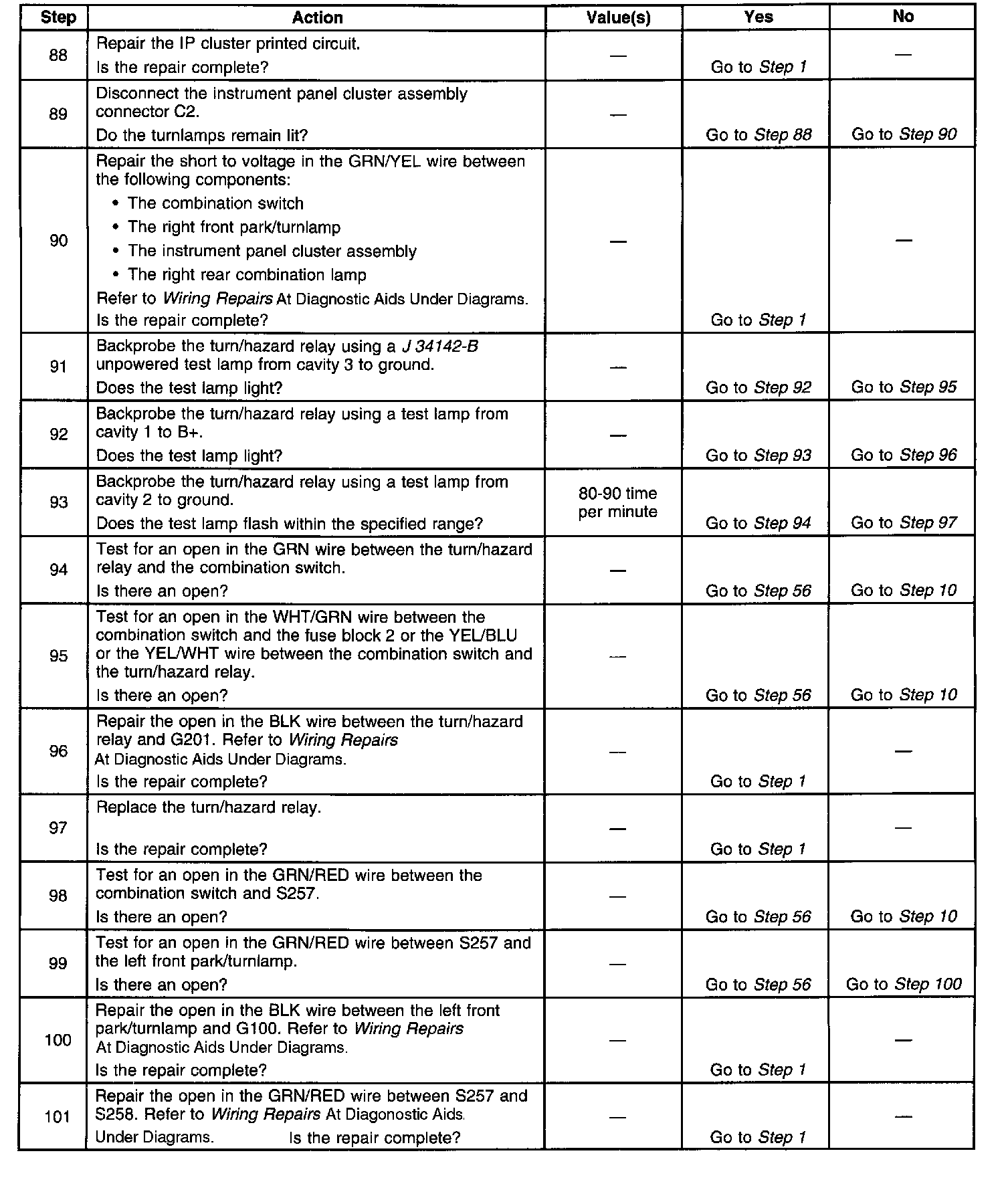 | Step | Action | Value(s) | Yes | No |
|---|---|---|---|---|
| 88 | Repair the IP cluster printed circuit. Is the repair complete? | — | Go to Step 1 | — |
| 89 | Disconnect the instrument panel cluster assembly connector C2. Do the turnlamps remain lit? | — | Go to Step 88 | Go to Step 90 |
| 90 | Repair the short to voltage in the GRN/YEL wire between the following components: • The combination switch • The right front park/turnlamp • The instrument panel cluster assembly • The right rear combination lamp Refer to Wiring Repairs At Diagnostic Aids Under Diagrams. Is the repair complete? | — | Go to Step 1 | — |
| 91 | Backprobe the turn/hazard relay using a J 34142-B unpowered test lamp from cavity 3 to ground. Does the test lamp light? | — | Go to Step 92 | Go to Step 95 |
| 92 | Backprobe the turn/hazard relay using a test lamp from cavity 1 to B+. Does the test lamp light? | — | Go to Step 93 | Go to Step 96 |
| 93 | Backprobe the turn/hazard relay using a test lamp from cavity 2 to ground. Does the test lamp flash within the specified range? | 80-90 time per minute | Go to Step 94 | Go to Step 97 |
| 94 | Test for an open in the GRN wire between the turn/hazard relay and the combination switch. Is there an open? | — | Go to Step 56 | Go to Step 10 |
| 95 | Test for an open in the WHT/GRN wire between the combination switch and the fuse block 2 or the YEL/BLU or the YEL/WHT wire between the combination switch and the turn/hazard relay. Is there an open? | — | Go to Step 56 | Go to Step 10 |
| 96 | Repair the open in the BLK wire between the turn/hazard relay and G201. Refer to Wiring Repairs At Diagnostic Aids Under Diagrams. Is the repair complete? | — | Go to Step 1 | — |
| 97 | Replace the turn/hazard relay. Is the repair complete? | — | Go to Step 1 | — |
| 98 | Test for an open in the GRN/RED wire between the combination switch and S257. Is there an open? | — | Go to Step 56 | Go to Step 10 |
| 99 | Test for an open in the GRN/RED wire between S257 and the left front park/turnlamp. Is there an open? | — | Go to Step 56 | Go to Step 100 |
| 100 | Repair the open in the BLK wire between the left front park/turnlamp and G100. Refer to Wiring Repairs At Diagnostic Aids Under Diagrams. Is the repair complete? | — | Go to Step 1 | — |
| 101 | Repair the open in the GRN/RED wire between S257 and S258. Refer to Wiring Repairs At Diagonostic Aids. Under Diagrams. Is the repair complete? | — | Go to Step 1 | — |